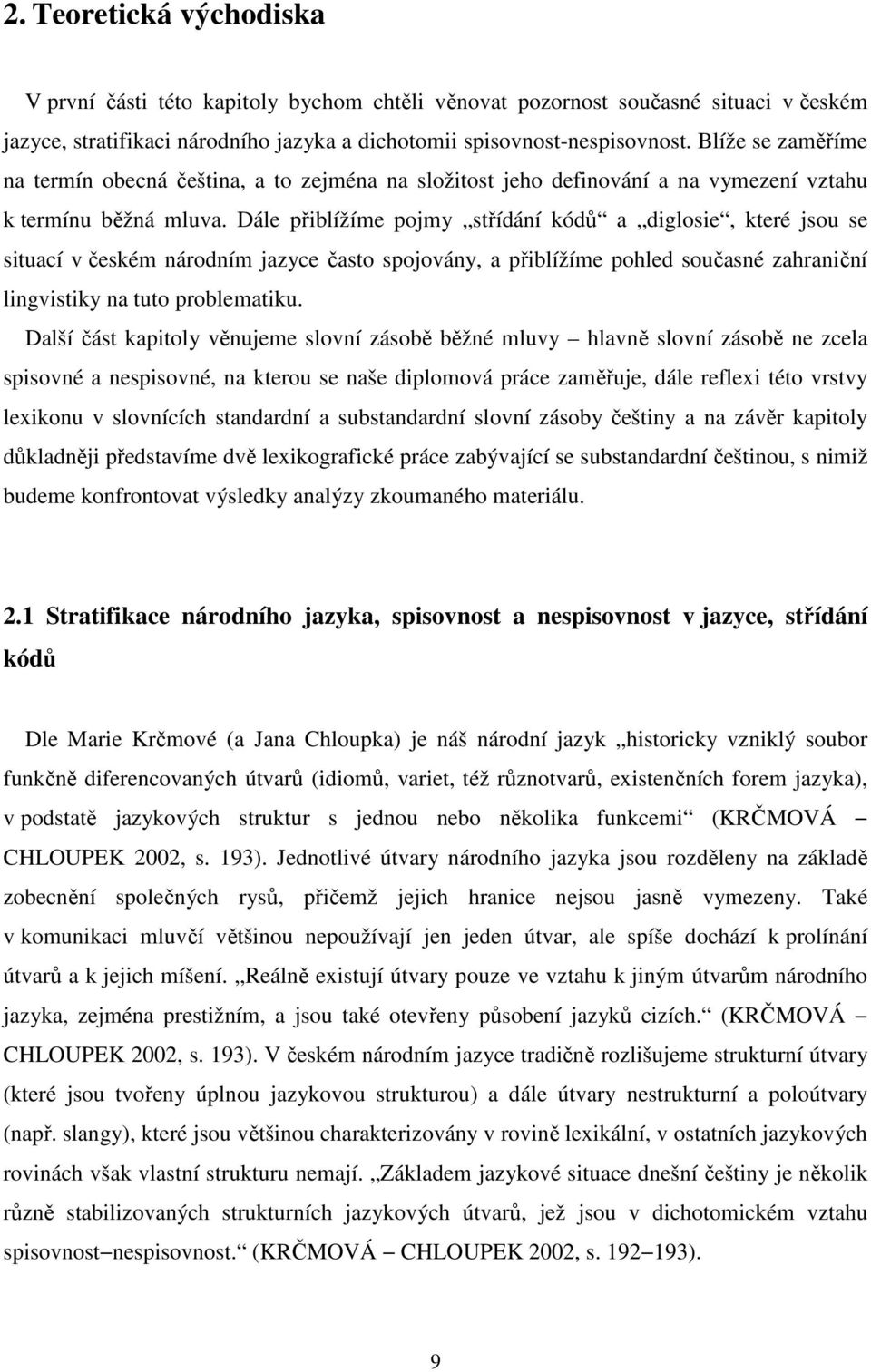 2. Teoretická východiska

V první části této kapitoly bychom chtěli věnovat pozornost současné situaci v českém jazyce, stratifikaci národního jazyka a dichotomii spisovnost-nespisovnost. Blíže se zaměříme na termín obecná čeština, a to zejména na složitost jeho definování a na vymezení vztahu k termínu běžná mluva. Dále přiblížíme pojmy „střídání kódů“ a „diglosie“, které jsou se situací v českém národním jazyce často spojovány, a přiblížíme pohled současné zahraniční lingvistiky na tuto problematiku.

Další část kapitoly věnujeme slovní zásobě běžné mluvy – hlavně slovní zásobě ne zcela spisovné a nespisovné, na kterou se naše diplomová práce zaměřuje, dále reflexi této vrstvy lexikonu v slovnících standardní a substandardní slovní zásoby češtiny a na závěr kapitoly důkladněji představíme dvě lexikografické práce zabývající se substandardní češtinou, s nimiž budeme konfrontovat výsledky analýzy zkoumaného materiálu.

2.1 Stratifikace národního jazyka, spisovnost a nespisovnost v jazyce, střídání kódů

Dle Marie Krčmové (a Jana Chloupka) je náš národní jazyk „historicky vzniklý soubor funkčně diferencovaných útvarů (idiomů, variet, též různotvarů, existenčních forem jazyka), v podstatě jazykových struktur s jednou nebo několika funkcemi“ (KRČMOVÁ – CHLOUPEK 2002, s. 193). Jednotlivé útvary národního jazyka jsou rozděleny na základě zobecnění společných rysů, přičemž jejich hranice nejsou jasně vymezeny. Také v komunikaci mluvčí většinou nepoužívají jen jeden útvar, ale spíše dochází k prolínání útvarů a k jejich míšení. „Reálně existují útvary pouze ve vztahu k jiným útvarům národního jazyka, zejména prestižním, a jsou také otevřeny působení jazyků cizích.“ (KRČMOVÁ – CHLOUPEK 2002, s. 193). V českém národním jazyce tradičně rozlišujeme strukturní útvary (které jsou tvořeny úplnou jazykovou strukturou) a dále útvary nestrukturní a poloútvary (např. slangy), které jsou většinou charakterizovány v rovině lexikální, v ostatních jazykových rovinách však vlastní strukturu nemají. „Základem jazykové situace dnešní češtiny je několik různě stabilizovaných strukturních jazykových útvarů, jež jsou v dichotomickém vztahu spisovnost–nespisovnost.“ (KRČMOVÁ – CHLOUPEK 2002, s. 192–193).

9